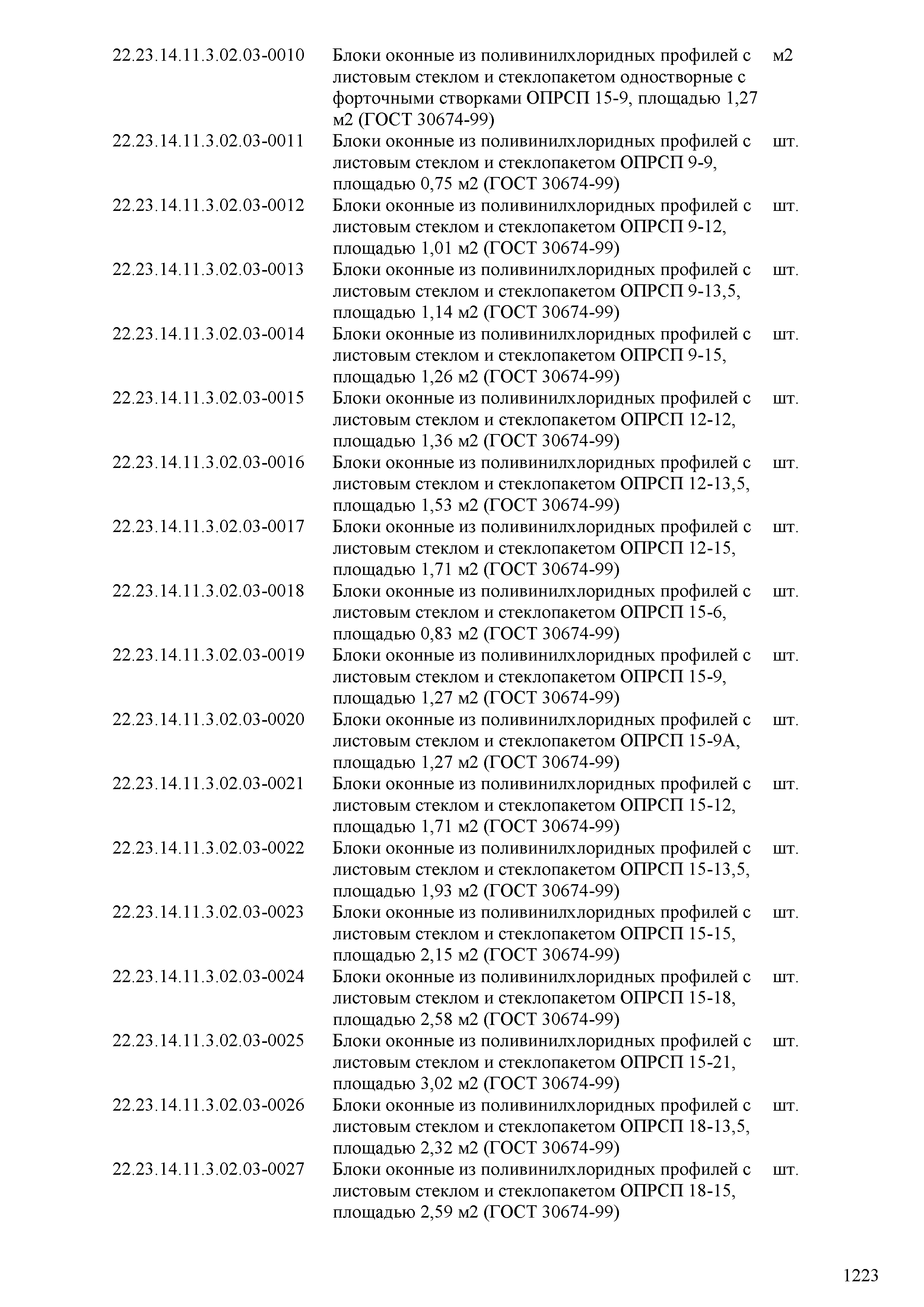 | | | |
|---|---|---|
| 22.23.14.11.3.02.03-0010 | Блоки оконные из поливинилхлоридных профилей с листовым стеклом и стеклопакетом одностворные с форточными створками ОПРСП 15-9, площадью 1,27 м2 (ГОСТ 30674-99) | м2 |
| 22.23.14.11.3.02.03-0011 | Блоки оконные из поливинилхлоридных профилей с листовым стеклом и стеклопакетом ОПРСП 9-9, площадью 0,75 м2 (ГОСТ 30674-99) | шт. |
| 22.23.14.11.3.02.03-0012 | Блоки оконные из поливинилхлоридных профилей с листовым стеклом и стеклопакетом ОПРСП 9-12, площадью 1,01 м2 (ГОСТ 30674-99) | шт. |
| 22.23.14.11.3.02.03-0013 | Блоки оконные из поливинилхлоридных профилей с листовым стеклом и стеклопакетом ОПРСП 9-13,5, площадью 1,14 м2 (ГОСТ 30674-99) | шт. |
| 22.23.14.11.3.02.03-0014 | Блоки оконные из поливинилхлоридных профилей с листовым стеклом и стеклопакетом ОПРСП 9-15, площадью 1,26 м2 (ГОСТ 30674-99) | шт. |
| 22.23.14.11.3.02.03-0015 | Блоки оконные из поливинилхлоридных профилей с листовым стеклом и стеклопакетом ОПРСП 12-12, площадью 1,36 м2 (ГОСТ 30674-99) | шт. |
| 22.23.14.11.3.02.03-0016 | Блоки оконные из поливинилхлоридных профилей с листовым стеклом и стеклопакетом ОПРСП 12-13,5, площадью 1,53 м2 (ГОСТ 30674-99) | шт. |
| 22.23.14.11.3.02.03-0017 | Блоки оконные из поливинилхлоридных профилей с листовым стеклом и стеклопакетом ОПРСП 12-15, площадью 1,71 м2 (ГОСТ 30674-99) | шт. |
| 22.23.14.11.3.02.03-0018 | Блоки оконные из поливинилхлоридных профилей с листовым стеклом и стеклопакетом ОПРСП 15-6, площадью 0,83 м2 (ГОСТ 30674-99) | шт. |
| 22.23.14.11.3.02.03-0019 | Блоки оконные из поливинилхлоридных профилей с листовым стеклом и стеклопакетом ОПРСП 15-9, площадью 1,27 м2 (ГОСТ 30674-99) | шт. |
| 22.23.14.11.3.02.03-0020 | Блоки оконные из поливинилхлоридных профилей с листовым стеклом и стеклопакетом ОПРСП 15-9А, площадью 1,27 м2 (ГОСТ 30674-99) | шт. |
| 22.23.14.11.3.02.03-0021 | Блоки оконные из поливинилхлоридных профилей с листовым стеклом и стеклопакетом ОПРСП 15-12, площадью 1,71 м2 (ГОСТ 30674-99) | шт. |
| 22.23.14.11.3.02.03-0022 | Блоки оконные из поливинилхлоридных профилей с листовым стеклом и стеклопакетом ОПРСП 15-13,5, площадью 1,93 м2 (ГОСТ 30674-99) | шт. |
| 22.23.14.11.3.02.03-0023 | Блоки оконные из поливинилхлоридных профилей с листовым стеклом и стеклопакетом ОПРСП 15-15, площадью 2,15 м2 (ГОСТ 30674-99) | шт. |
| 22.23.14.11.3.02.03-0024 | Блоки оконные из поливинилхлоридных профилей с листовым стеклом и стеклопакетом ОПРСП 15-18, площадью 2,58 м2 (ГОСТ 30674-99) | шт. |
| 22.23.14.11.3.02.03-0025 | Блоки оконные из поливинилхлоридных профилей с листовым стеклом и стеклопакетом ОПРСП 15-21, площадью 3,02 м2 (ГОСТ 30674-99) | шт. |
| 22.23.14.11.3.02.03-0026 | Блоки оконные из поливинилхлоридных профилей с листовым стеклом и стеклопакетом ОПРСП 18-13,5, площадью 2,32 м2 (ГОСТ 30674-99) | шт. |
| 22.23.14.11.3.02.03-0027 | Блоки оконные из поливинилхлоридных профилей с листовым стеклом и стеклопакетом ОПРСП 18-15, площадью 2,59 м2 (ГОСТ 30674-99) | шт. |

1223